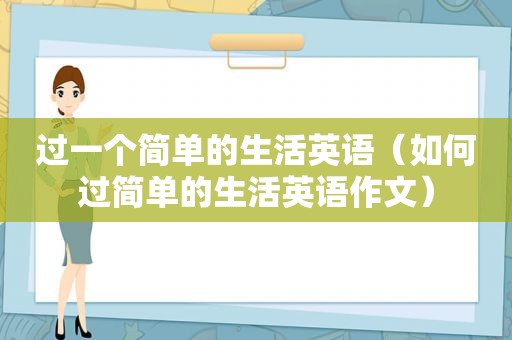 过一个简单的生活英语（如何过简单的生活英语作文）